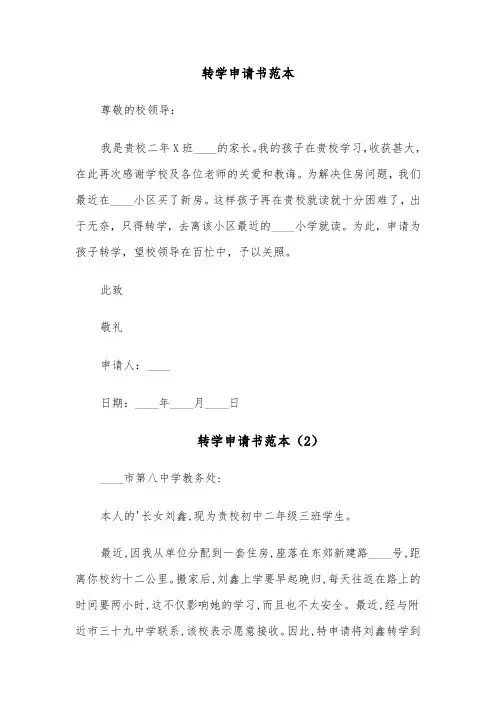 转学申请书范本

尊敬的校领导：

我是贵校二年X班____的家长。我的孩子在贵校学习，收获甚大，在此再次感谢学校及各位老师的关爱和教诲。为解决住房问题，我们最近在____小区买了新房。这样孩子再在贵校就读就十分困难了，出于无奈，只得转学，去离该小区最近的____小学就读。为此，申请为孩子转学，望校领导在百忙中，予以关照。

此致

敬礼

申请人：____

日期：____年____月____日

转学申请书范本（2）

____市第八中学教务处：

本人的'长女刘鑫，现为贵校初中二年级三班学生。

最近，因我从单位分配到一套住房，座落在东郊新建路____号，距离你校约十二公里。搬家后，刘鑫上学要早起晚归，每天往返在路上的时间要两小时，这不仅影响她的学习，而且也不太安全。最近，经与附近市三十九中学联系，该校表示愿意接收。因此，特申请将刘鑫转学到